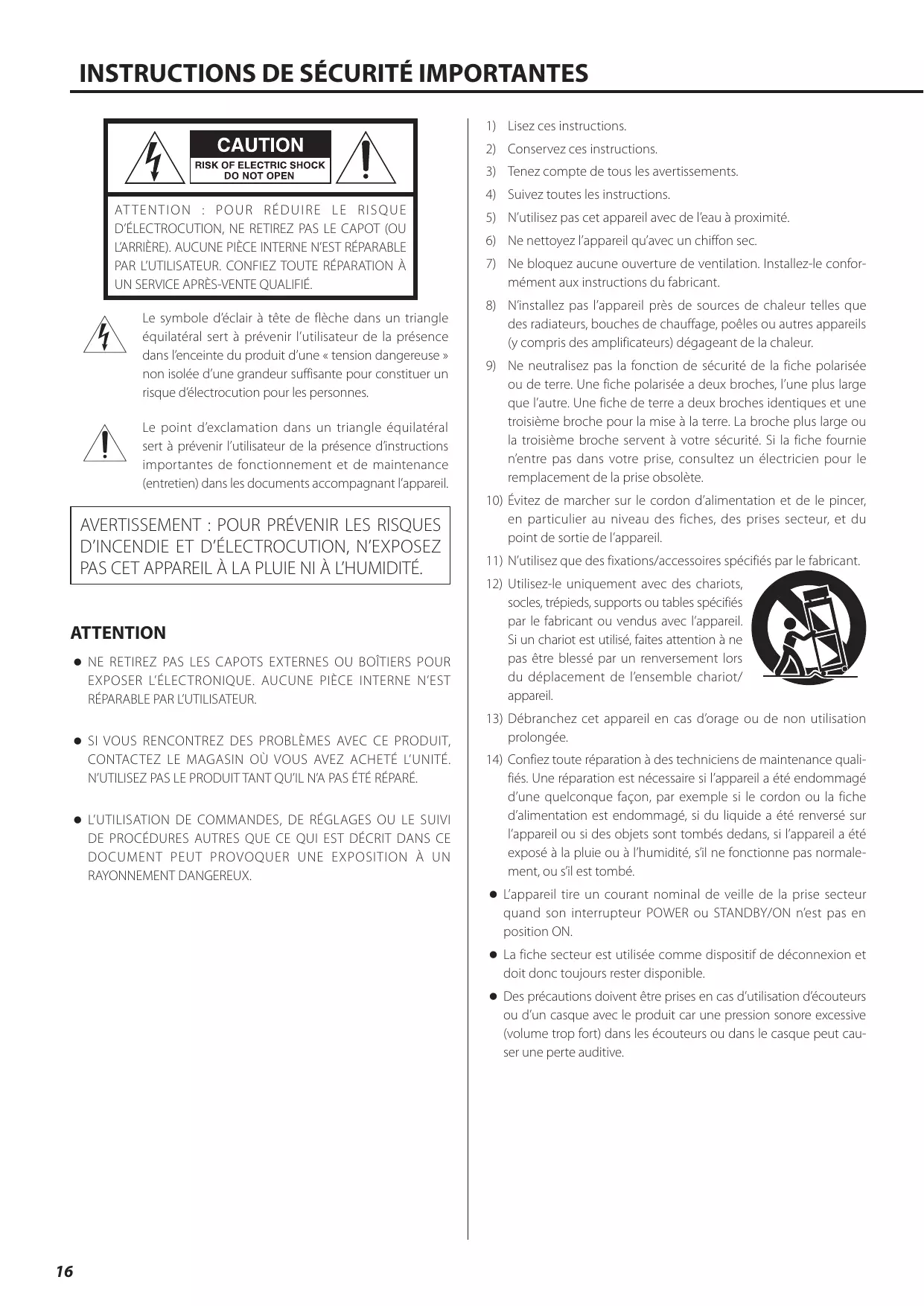 INSTRUCTIONS DE SÉCURITÉ IMPORTANTES

CAUTION
RISK OF ELECTRIC SHOCK
DO NOT OPEN

ATTENTION : POUR RÉDUIRE LE RISQUE D'ÉLECTROCUTION, NE RETIREZ PAS LE CAPOT (OU L'ARRIÈRE). AUCUNE PIÈCE INTERNE N'EST RÉPARABLE PAR L'UTILISATEUR. CONFIEZ TOUTE RÉPARATION À UN SERVICE APRÈS-VENTE QUALIFIÉ.

Le symbole d'éclair à tête de flèche dans un triangle équilatéral sert à prévenir l'utilisateur de la présence dans l'enceinte du produit d'une « tension dangereuse » non isolée d'une grandeur suffisante pour constituer un risque d'électrocution pour les personnes.

Le point d'exclamation dans un triangle équilatéral sert à prévenir l'utilisateur de la présence d'instructions importantes de fonctionnement et de maintenance (entretien) dans les documents accompagnant l'appareil.

AVERTISSEMENT : POUR PRÉVENIR LES RISQUES D'INCENDIE ET D'ÉLECTROCUTION, N'EXPOSEZ PAS CET APPAREIL À LA PLUIE NI À L'HUMIDITÉ.

ATTENTION

● NE RETIREZ PAS LES CAPOTS EXTERNES OU BOÎTIERS POUR EXPOSER L'ÉLECTRONIQUE. AUCUNE PIÈCE INTERNE N'EST RÉPARABLE PAR L'UTILISATEUR.

● SI VOUS RENCONTREZ DES PROBLÈMES AVEC CE PRODUIT, CONTACTEZ LE MAGASIN OÙ VOUS AVEZ ACHETÉ L'UNITÉ. N'UTILISEZ PAS LE PRODUIT TANT QU'IL N'A PAS ÉTÉ RÉPARÉ.

● L'UTILISATION DE COMMANDES, DE RÉGLAGES OU LE SUIVI DE PROCÉDURES AUTRES QUE CE QUI EST DÉCRIT DANS CE DOCUMENT PEUT PROVOQUER UNE EXPOSITION À UN RAYONNEMENT DANGEREUX.

1) Lisez ces instructions.
2) Conservez ces instructions.
3) Tenez compte de tous les avertissements.
4) Suivez toutes les instructions.
5) N'utilisez pas cet appareil avec de l'eau à proximité.
6) Ne nettoyez l'appareil qu'avec un chiffon sec.
7) Ne bloquez aucune ouverture de ventilation. Installez-le conformément aux instructions du fabricant.
8) N'installez pas l'appareil près de sources de chaleur telles que des radiateurs, bouches de chauffage, poêles ou autres appareils (y compris des amplificateurs) dégageant de la chaleur.
9) Ne neutralisez pas la fonction de sécurité de la fiche polarisée ou de terre. Une fiche polarisée a deux broches, l'une plus large que l'autre. Une fiche de terre a deux broches identiques et une troisième broche pour la mise à la terre. La broche plus large ou la troisième broche servent à votre sécurité. Si la fiche fournie n'entre pas dans votre prise, consultez un électricien pour le remplacement de la prise obsolète.
10) Évitez de marcher sur le cordon d'alimentation et de le pincer, en particulier au niveau des fiches, des prises secteur, et du point de sortie de l'appareil.
11) N'utilisez que des fixations/accessoires spécifiés par le fabricant.
12) Utilisez-le uniquement avec des chariots, socles, trépieds, supports ou tables spécifiés par le fabricant ou vendus avec l'appareil. Si un chariot est utilisé, faites attention à ne pas être blessé par un renversement lors du déplacement de l'ensemble chariot/appareil.
13) Débranchez cet appareil en cas d'orage ou de non utilisation prolongée.
14) Confiez toute réparation à des techniciens de maintenance qualifiés. Une réparation est nécessaire si l'appareil a été endommagé d'une quelconque façon, par exemple si le cordon ou la fiche d'alimentation est endommagé, si du liquide a été renversé sur l'appareil ou si des objets sont tombés dedans, si l'appareil a été exposé à la pluie ou à l'humidité, s'il ne fonctionne pas normalement, ou s'il est tombé.

● L'appareil tire un courant nominal de veille de la prise secteur quand son interrupteur POWER ou STANDBY/ON n'est pas en position ON.
● La fiche secteur est utilisée comme dispositif de déconnexion et doit donc toujours rester disponible.
● Des précautions doivent être prises en cas d'utilisation d'écouteurs ou d'un casque avec le produit car une pression sonore excessive (volume trop fort) dans les écouteurs ou dans le casque peut causer une perte auditive.

16